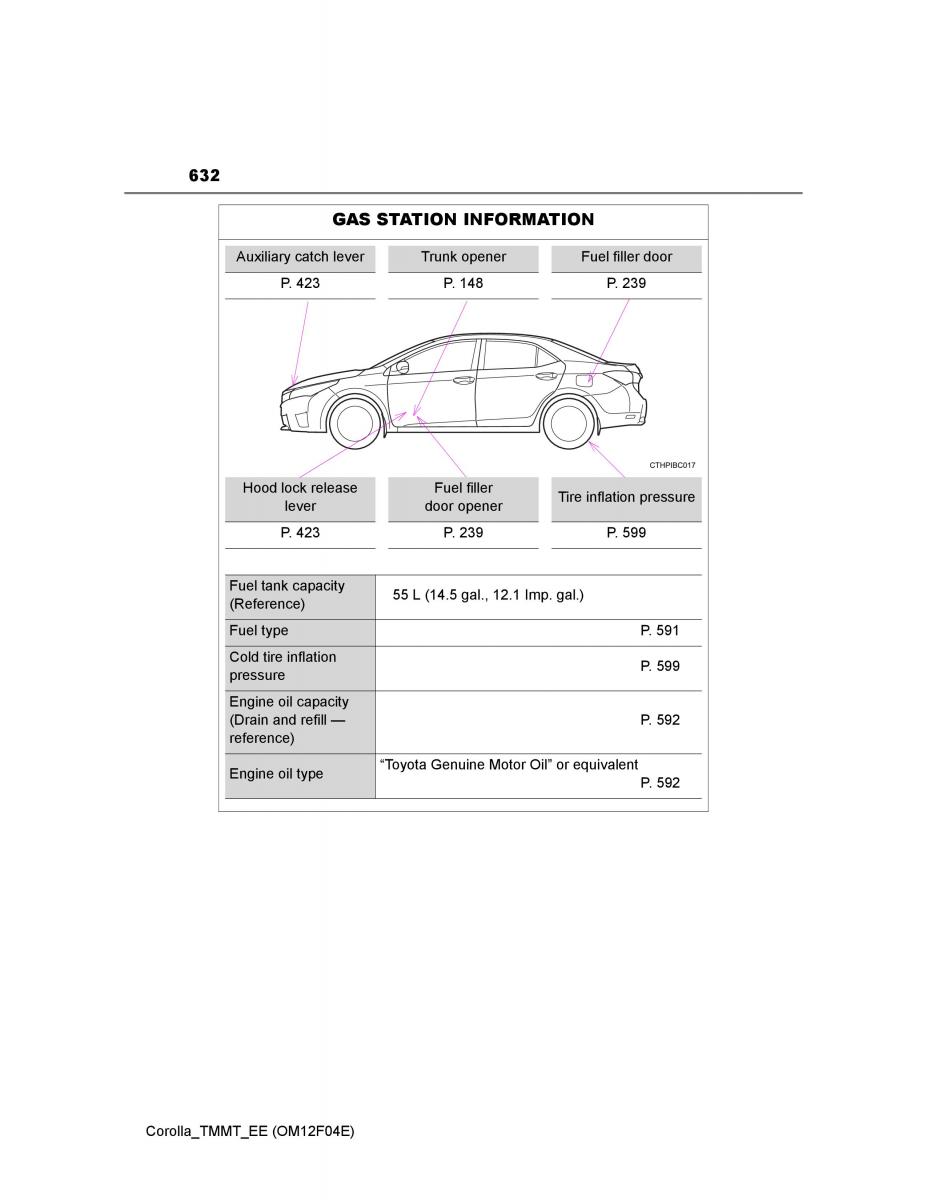 632

GAS STATION INFORMATION

| Auxiliary catch lever | Trunk opener | Fuel filler door |
|---|---|---|
| P. 423 | P. 148 | P. 239 |

CTHPIBC017

| Hood lock release lever | Fuel filler door opener | Tire inflation pressure |
|---|---|---|
| P. 423 | P. 239 | P. 599 |

| Fuel tank capacity (Reference) | 55 L (14.5 gal., 12.1 Imp. gal.) |
|---|---|
| Fuel type | P. 591 |
| Cold tire inflation pressure | P. 599 |
| Engine oil capacity (Drain and refill — reference) | P. 592 |
| Engine oil type | “Toyota Genuine Motor Oil” or equivalent P. 592 |

Corolla_TMMT_EE (OM12F04E)